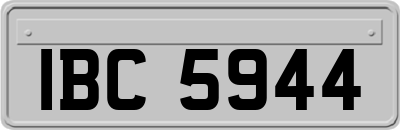 IBC 5944